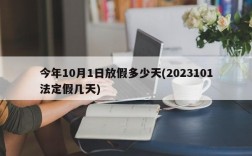 今年10月1日放假多少天(2023101法定假几天)